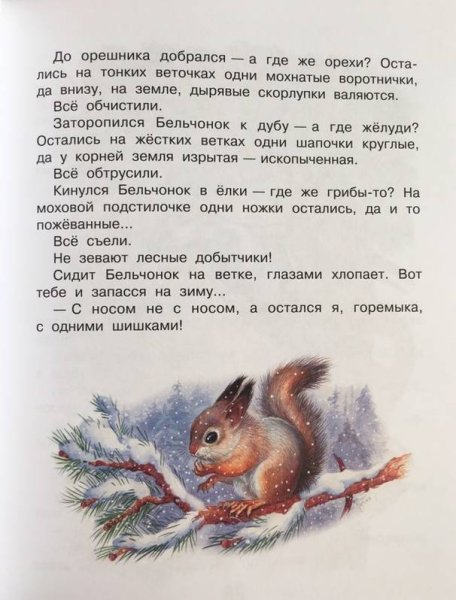 До орешника добрался — а где же орехи? Остались на тонких веточках одни мохнатые воротнички, да внизу, на земле, дырявые скорлупки валяются.

Всё обчистили.

Заторопился Бельчонок к дубу — а где жёлуди? Остались на жёстких ветках одни шапочки круглые, да у корней земля изрытая — ископыченная.

Всё обтрусили.

Кинулся Бельчонок в ёлки — где же грибы-то? На моховой подстилочке одни ножки остались, да и то пожёванные...

Всё съели.

Не зевают лесные добытчики!

Сидит Бельчонок на ветке, глазами хлопает. Вот тебе и запасся на зиму...

— С носом не с носом, а остался я, горемыка, с одними шишками!